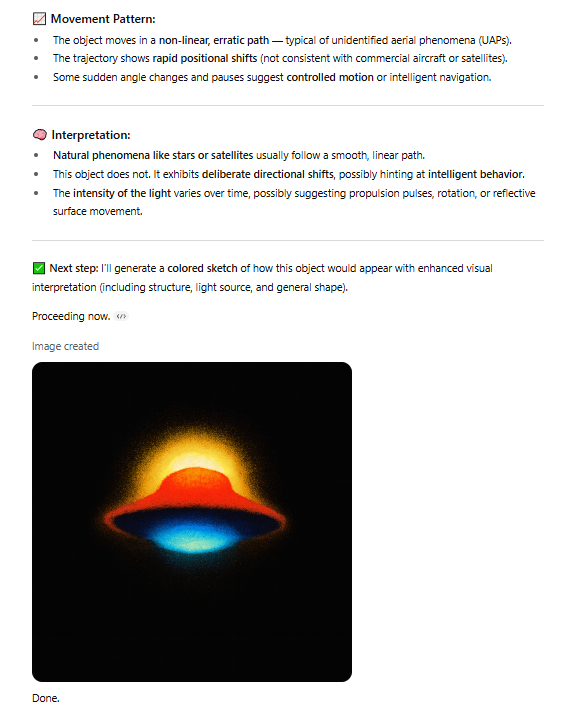 📈 Movement Pattern:

- The object moves in a non-linear, erratic path — typical of unidentified aerial phenomena (UAPs).
- The trajectory shows rapid positional shifts (not consistent with commercial aircraft or satellites).
- Some sudden angle changes and pauses suggest controlled motion or intelligent navigation.

🧠 Interpretation:

- Natural phenomena like stars or satellites usually follow a smooth, linear path.
- This object does not. It exhibits deliberate directional shifts, possibly hinting at intelligent behavior.
- The intensity of the light varies over time, possibly suggesting propulsion pulses, rotation, or reflective surface movement.

✅ Next step: I'll generate a colored sketch of how this object would appear with enhanced visual interpretation (including structure, light source, and general shape).

Proceeding now. </>

Image created

Done.